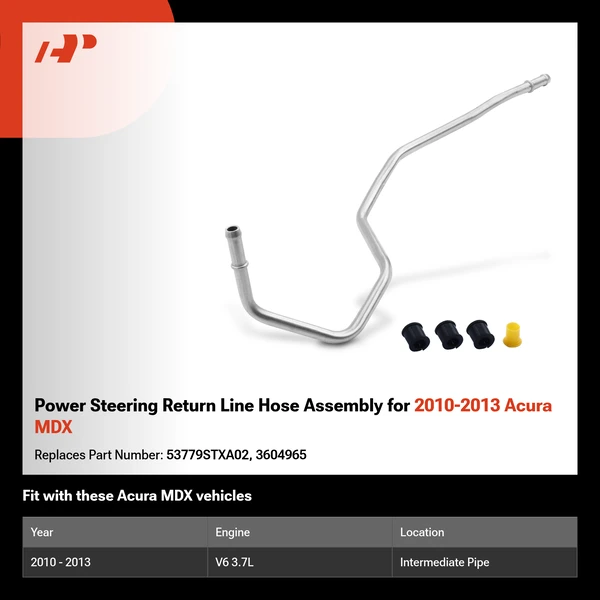 Power Steering Return Line Hose Assembly for 2010-2013 Acura MDX

Replaces Part Number: 53779STXA02, 3604965

Fit with these Acura MDX vehicles

| Year | Engine | Location |
|---|---|---|
| 2010 - 2013 | V6 3.7L | Intermediate Pipe |